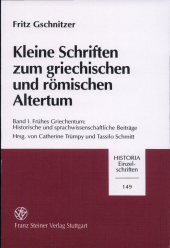 Fritz Gschnitzer

Kleine Schriften zum griechischen und römischen Altertum

Band I. Frühes Griechentum: Historische und sprachwissenschaftliche Beiträge

Hrsg. von Catherine Trümpy und Tassilo Schmitt

HISTORIA
Einzelschriften
149

Franz Steiner Verlag Stuttgart